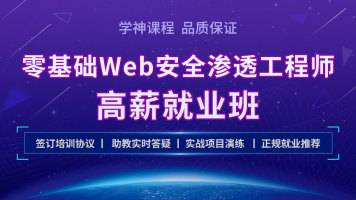 学神课程 品质保证

零基础Web安全渗透工程师

高薪就业班

签订培训协议 | 助教实时答疑 | 实战项目演练 | 正规就业推荐